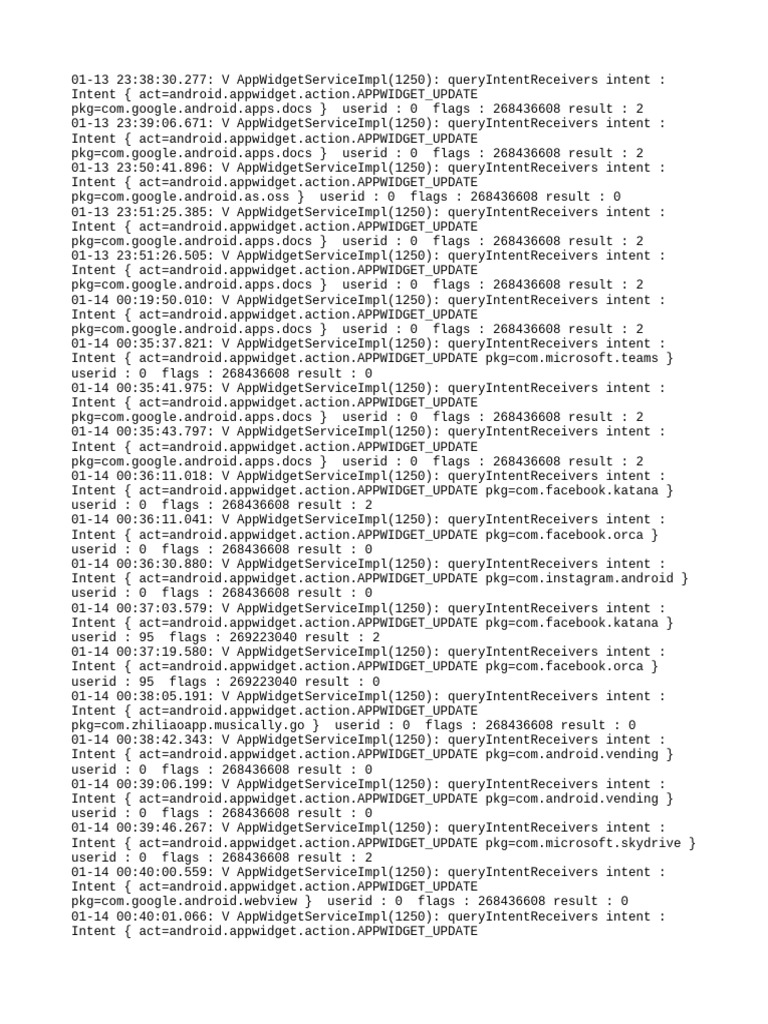 01-13 23:38:30.277: V AppWidgetServiceImpl(1250): queryIntentReceivers intent : Intent { act=android.appwidget.action.APPWIDGET_UPDATE pkg=com.google.android.apps.docs } userid : 0 flags : 268436608 result : 2
01-13 23:39:06.671: V AppWidgetServiceImpl(1250): queryIntentReceivers intent : Intent { act=android.appwidget.action.APPWIDGET_UPDATE pkg=com.google.android.apps.docs } userid : 0 flags : 268436608 result : 2
01-13 23:50:41.896: V AppWidgetServiceImpl(1250): queryIntentReceivers intent : Intent { act=android.appwidget.action.APPWIDGET_UPDATE pkg=com.google.android.as.oss } userid : 0 flags : 268436608 result : 0
01-13 23:51:25.385: V AppWidgetServiceImpl(1250): queryIntentReceivers intent : Intent { act=android.appwidget.action.APPWIDGET_UPDATE pkg=com.google.android.apps.docs } userid : 0 flags : 268436608 result : 2
01-13 23:51:26.505: V AppWidgetServiceImpl(1250): queryIntentReceivers intent : Intent { act=android.appwidget.action.APPWIDGET_UPDATE pkg=com.google.android.apps.docs } userid : 0 flags : 268436608 result : 2
01-14 00:19:50.010: V AppWidgetServiceImpl(1250): queryIntentReceivers intent : Intent { act=android.appwidget.action.APPWIDGET_UPDATE pkg=com.google.android.apps.docs } userid : 0 flags : 268436608 result : 2
01-14 00:35:37.821: V AppWidgetServiceImpl(1250): queryIntentReceivers intent : Intent { act=android.appwidget.action.APPWIDGET_UPDATE pkg=com.microsoft.teams } userid : 0 flags : 268436608 result : 0
01-14 00:35:41.975: V AppWidgetServiceImpl(1250): queryIntentReceivers intent : Intent { act=android.appwidget.action.APPWIDGET_UPDATE pkg=com.google.android.apps.docs } userid : 0 flags : 268436608 result : 2
01-14 00:35:43.797: V AppWidgetServiceImpl(1250): queryIntentReceivers intent : Intent { act=android.appwidget.action.APPWIDGET_UPDATE pkg=com.google.android.apps.docs } userid : 0 flags : 268436608 result : 2
01-14 00:36:11.018: V AppWidgetServiceImpl(1250): queryIntentReceivers intent : Intent { act=android.appwidget.action.APPWIDGET_UPDATE pkg=com.facebook.katana } userid : 0 flags : 268436608 result : 2
01-14 00:36:11.041: V AppWidgetServiceImpl(1250): queryIntentReceivers intent : Intent { act=android.appwidget.action.APPWIDGET_UPDATE pkg=com.facebook.orca } userid : 0 flags : 268436608 result : 0
01-14 00:36:30.880: V AppWidgetServiceImpl(1250): queryIntentReceivers intent : Intent { act=android.appwidget.action.APPWIDGET_UPDATE pkg=com.instagram.android } userid : 0 flags : 268436608 result : 0
01-14 00:37:03.579: V AppWidgetServiceImpl(1250): queryIntentReceivers intent : Intent { act=android.appwidget.action.APPWIDGET_UPDATE pkg=com.facebook.katana } userid : 95 flags : 269223040 result : 2
01-14 00:37:19.580: V AppWidgetServiceImpl(1250): queryIntentReceivers intent : Intent { act=android.appwidget.action.APPWIDGET_UPDATE pkg=com.facebook.orca } userid : 95 flags : 269223040 result : 0
01-14 00:38:05.191: V AppWidgetServiceImpl(1250): queryIntentReceivers intent : Intent { act=android.appwidget.action.APPWIDGET_UPDATE pkg=com.zhiliaoapp.musically.go } userid : 0 flags : 268436608 result : 0
01-14 00:38:42.343: V AppWidgetServiceImpl(1250): queryIntentReceivers intent : Intent { act=android.appwidget.action.APPWIDGET_UPDATE pkg=com.android.vending } userid : 0 flags : 268436608 result : 0
01-14 00:39:06.199: V AppWidgetServiceImpl(1250): queryIntentReceivers intent : Intent { act=android.appwidget.action.APPWIDGET_UPDATE pkg=com.android.vending } userid : 0 flags : 268436608 result : 0
01-14 00:39:46.267: V AppWidgetServiceImpl(1250): queryIntentReceivers intent : Intent { act=android.appwidget.action.APPWIDGET_UPDATE pkg=com.microsoft.skydrive } userid : 0 flags : 268436608 result : 2
01-14 00:40:00.559: V AppWidgetServiceImpl(1250): queryIntentReceivers intent : Intent { act=android.appwidget.action.APPWIDGET_UPDATE pkg=com.google.android.webview } userid : 0 flags : 268436608 result : 0
01-14 00:40:01.066: V AppWidgetServiceImpl(1250): queryIntentReceivers intent : Intent { act=android.appwidget.action.APPWIDGET_UPDATE